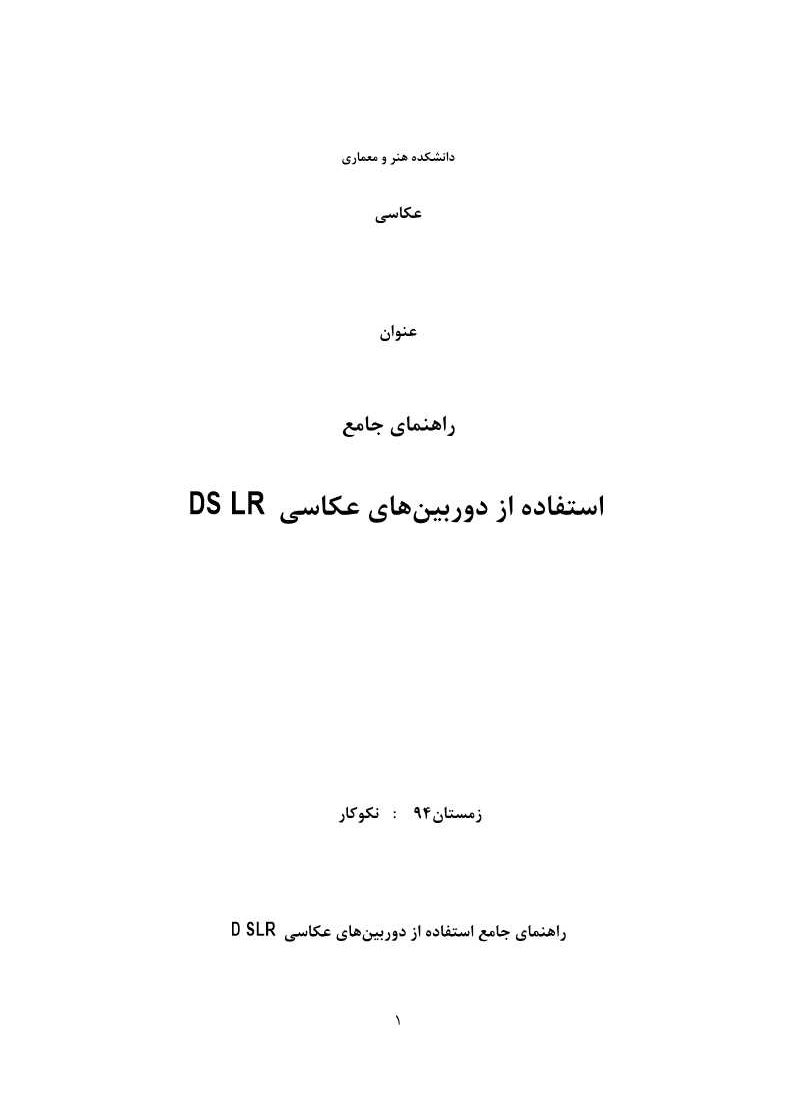 دانشکده هنر و معماری

عکاسی

عنوان

راهنمای جامع

استفاده از دوربین‌های عکاسی DS LR

زمستان۹۴ : نکوکار

راهنمای جامع استفاده از دوربین‌های عکاسی D SLR

۱